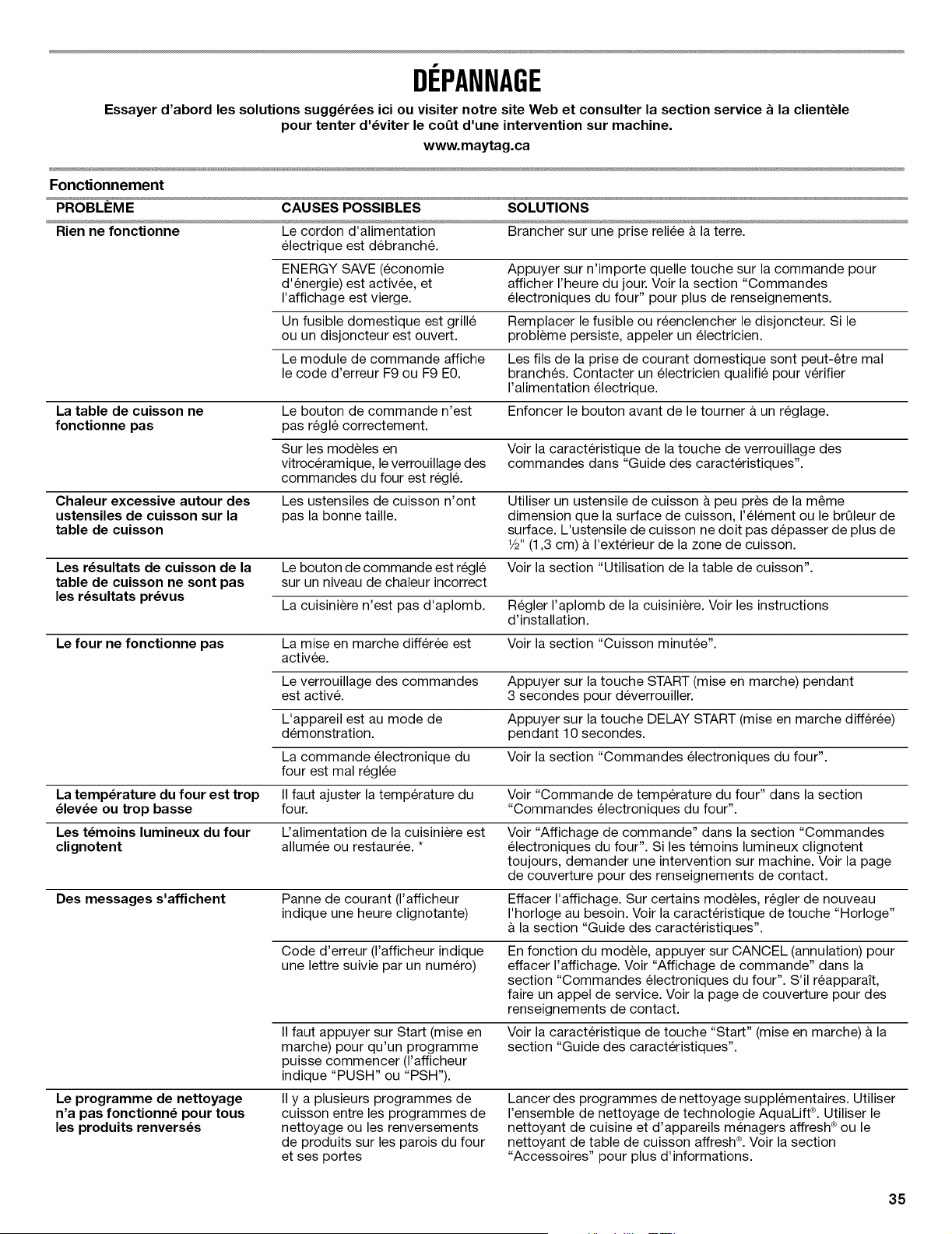 DÉPANNAGE

Essayer d'abord les solutions suggérées ici ou visiter notre site Web et consulter la section service à la clientèle pour tenter d'éviter le coût d'une intervention sur machine.
www.maytag.ca

Fonctionnement

| PROBLÈME | CAUSES POSSIBLES | SOLUTIONS |
|---|---|---|
| Rien ne fonctionne | Le cordon d'alimentation électrique est débranché. | Brancher sur une prise reliée à la terre. |
| | ENERGY SAVE (économie d'énergie) est activée, et l'affichage est vierge. | Appuyer sur n'importe quelle touche sur la commande pour afficher l'heure du jour. Voir la section "Commandes électroniques du four" pour plus de renseignements. |
| | Un fusible domestique est grillé ou un disjoncteur est ouvert. | Remplacer le fusible ou réenclencher le disjoncteur. Si le problème persiste, appeler un électricien. |
| | Le module de commande affiche le code d'erreur F9 ou F9 E0. | Les fils de la prise de courant domestique sont peut-être mal branchés. Contacter un électricien qualifié pour vérifier l'alimentation électrique. |
| La table de cuisson ne fonctionne pas | Le bouton de commande n'est pas réglé correctement. | Enfoncer le bouton avant de le tourner à un réglage. |
| | Sur les modèles en vitrocéramique, le verrouillage des commandes du four est réglé. | Voir la caractéristique de la touche de verrouillage des commandes dans "Guide des caractéristiques". |
| Chaleur excessive autour des ustensiles de cuisson sur la table de cuisson | Les ustensiles de cuisson n'ont pas la bonne taille. | Utiliser un ustensile de cuisson à peu près de la même dimension que la surface de cuisson, l'élément ou le brûleur de surface. L'ustensile de cuisson ne doit pas dépasser de plus de ½" (1,3 cm) à l'extérieur de la zone de cuisson. |
| Les résultats de cuisson de la table de cuisson ne sont pas les résultats prévus | Le bouton de commande est réglé sur un niveau de chaleur incorrect | Voir la section "Utilisation de la table de cuisson". |
| | La cuisinière n'est pas d'aplomb. | Régler l'aplomb de la cuisinière. Voir les instructions d'installation. |
| Le four ne fonctionne pas | La mise en marche différée est activée. | Voir la section "Cuisson minutée". |
| | Le verrouillage des commandes est activé. | Appuyer sur la touche START (mise en marche) pendant 3 secondes pour déverrouiller. |
| | L'appareil est au mode de démonstration. | Appuyer sur la touche DELAY START (mise en marche différée) pendant 10 secondes. |
| | La commande électronique du four est mal réglée | Voir la section "Commandes électroniques du four". |
| La température du four est trop élevée ou trop basse | Il faut ajuster la température du four. | Voir "Commande de température du four" dans la section "Commandes électroniques du four". |
| Les témoins lumineux du four clignotent | L'alimentation de la cuisinière est allumée ou restaurée. * | Voir "Affichage de commande" dans la section "Commandes électroniques du four". Si les témoins lumineux clignotent toujours, demander une intervention sur machine. Voir la page de couverture pour des renseignements de contact. |
| Des messages s'affichent | Panne de courant (l'afficheur indique une heure clignotante) | Effacer l'affichage. Sur certains modèles, régler de nouveau l'horloge au besoin. Voir la caractéristique de touche "Horloge" à la section "Guide des caractéristiques". |
| | Code d'erreur (l'afficheur indique une lettre suivie par un numéro) | En fonction du modèle, appuyer sur CANCEL (annulation) pour effacer l'affichage. Voir "Affichage de commande" dans la section "Commandes électroniques du four". S'il réapparaît, faire un appel de service. Voir la page de couverture pour des renseignements de contact. |
| | Il faut appuyer sur Start (mise en marche) pour qu'un programme puisse commencer (l'afficheur indique "PUSH" ou "PSH"). | Voir la caractéristique de touche "Start" (mise en marche) à la section "Guide des caractéristiques". |
| Le programme de nettoyage n'a pas fonctionné pour tous les produits renversés | Il y a plusieurs programmes de cuisson entre les programmes de nettoyage ou les renversements de produits sur les parois du four et ses portes | Lancer des programmes de nettoyage supplémentaires. Utiliser l'ensemble de nettoyage de technologie AquaLift®. Utiliser le nettoyant de cuisine et d'appareils ménagers affresh® ou le nettoyant de table de cuisson affresh®. Voir la section "Accessoires" pour plus d'informations. |

35